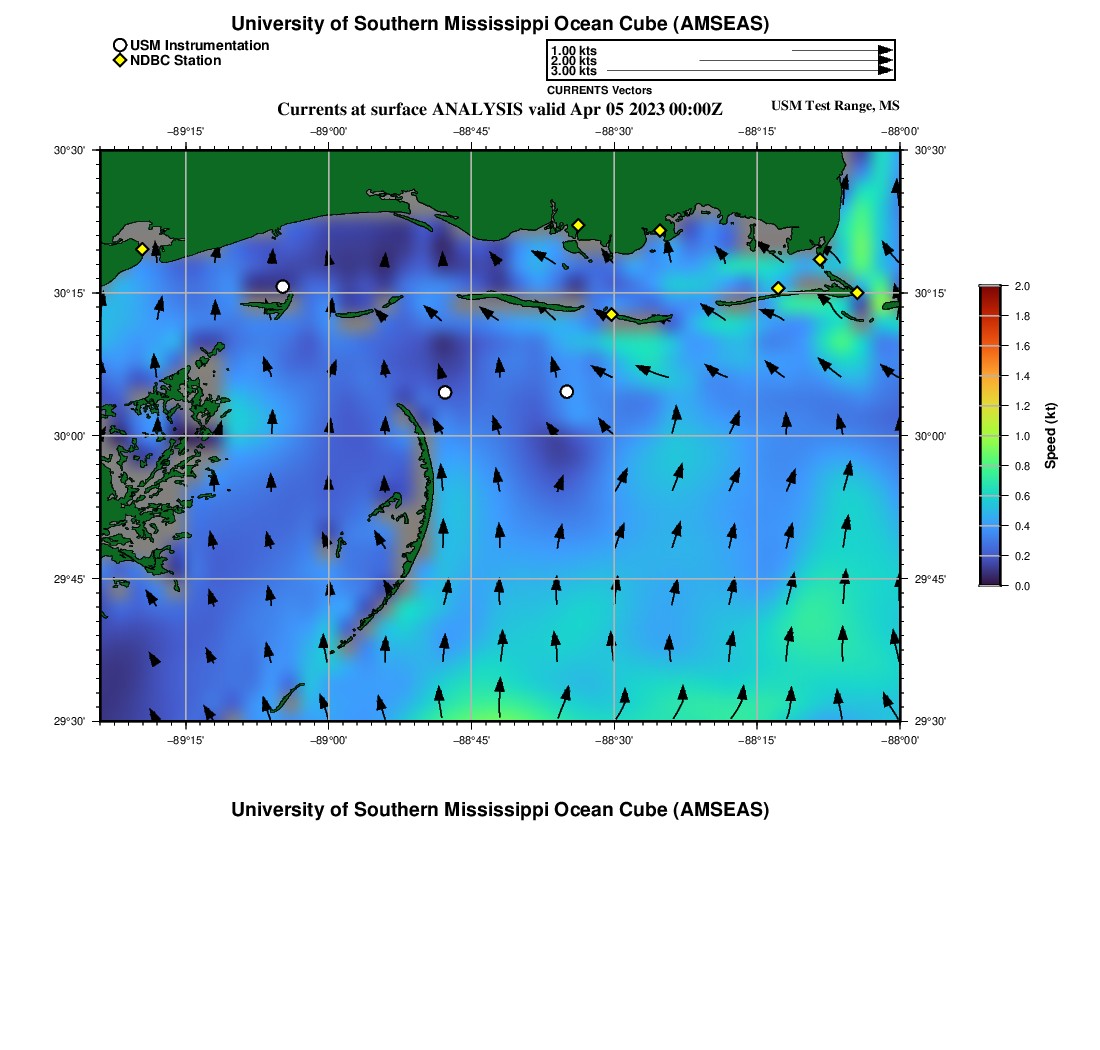 University of Southern Mississippi Ocean Cube (AMSEAS)

USM Instrumentation
NDBC Station

1.00 kts
2.00 kts
3.00 kts
CURRENTS Vectors

Currents at surface ANALYSIS valid Apr 05 2023 00:00Z

USM Test Range, MS

−89°15'
−89°00'
−88°45'
−88°30'
−88°15'
−88°00'

30°30'
30°15'
30°00'
29°45'
29°30'

30°30'
30°15'
30°00'
29°45'
29°30'

−89°15'
−89°00'
−88°45'
−88°30'
−88°15'
−88°00'

2.0
1.8
1.6
1.4
1.2
1.0
0.8
0.6
0.4
0.2
0.0
Speed (kt)

University of Southern Mississippi Ocean Cube (AMSEAS)